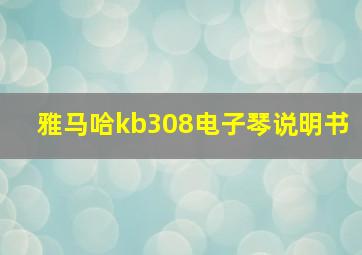 雅马哈kb308电子琴说明书